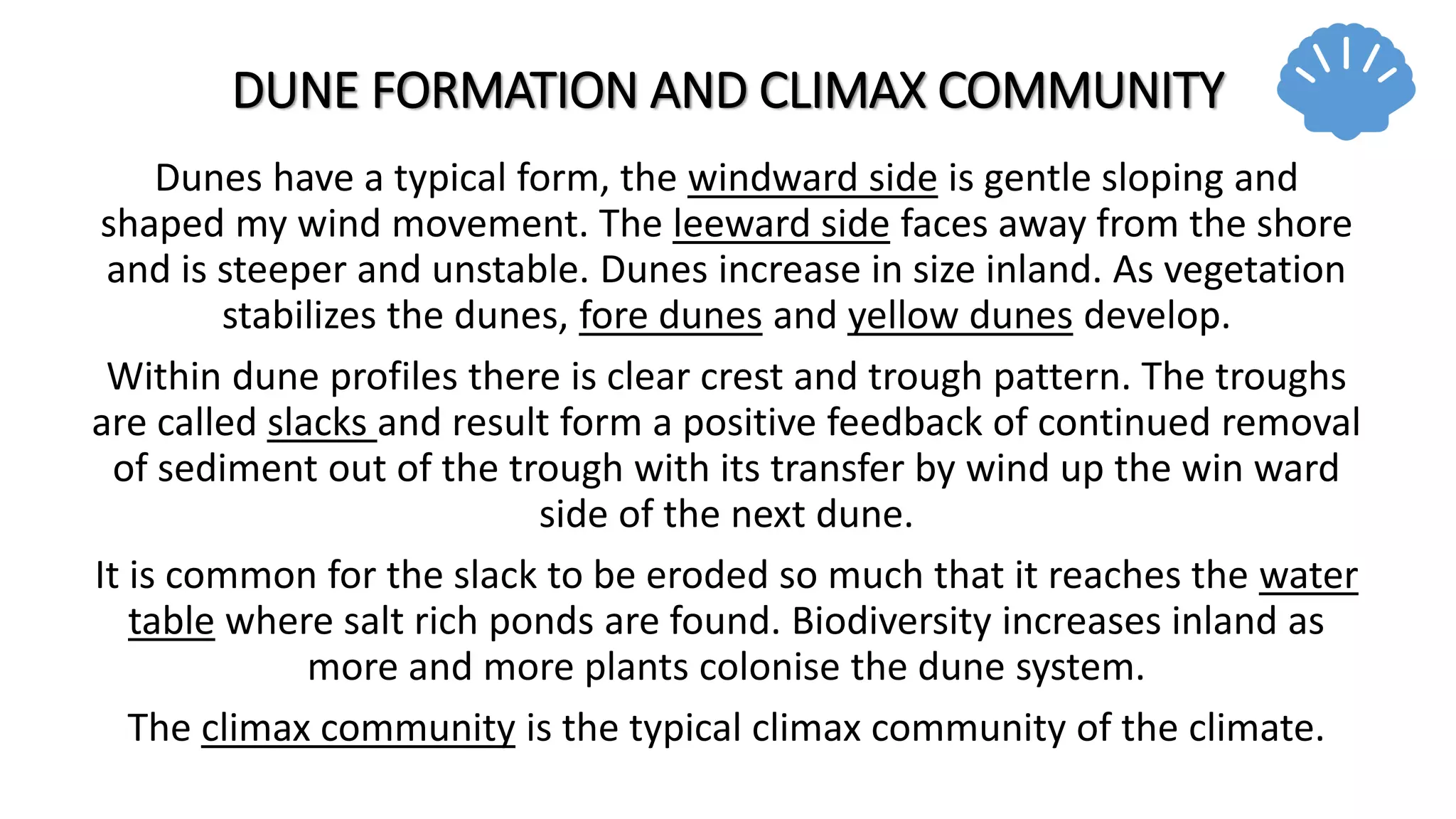 DUNE FORMATION AND CLIMAX COMMUNITY

Dunes have a typical form, the windward side is gentle sloping and shaped my wind movement. The leeward side faces away from the shore and is steeper and unstable. Dunes increase in size inland. As vegetation stabilizes the dunes, fore dunes and yellow dunes develop.

Within dune profiles there is clear crest and trough pattern. The troughs are called slacks and result form a positive feedback of continued removal of sediment out of the trough with its transfer by wind up the win ward side of the next dune.

It is common for the slack to be eroded so much that it reaches the water table where salt rich ponds are found. Biodiversity increases inland as more and more plants colonise the dune system.

The climax community is the typical climax community of the climate.